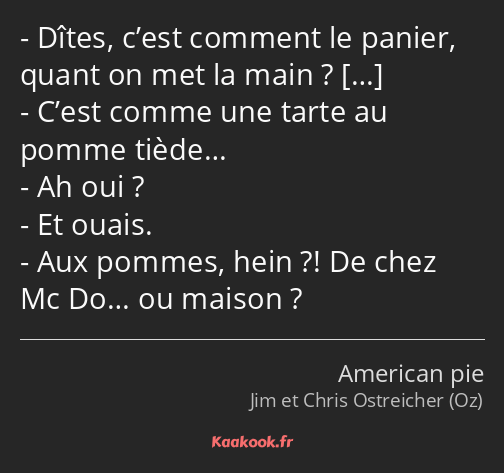 - Dîtes, c’est comment le panier, quant on met la main ? […]
- C’est comme une tarte au pomme tiède…
- Ah oui ?
- Et ouais.
- Aux pommes, hein ?! De chez Mc Do… ou maison ?

American pie
Jim et Chris Ostreicher (Oz)

Kaakook.fr